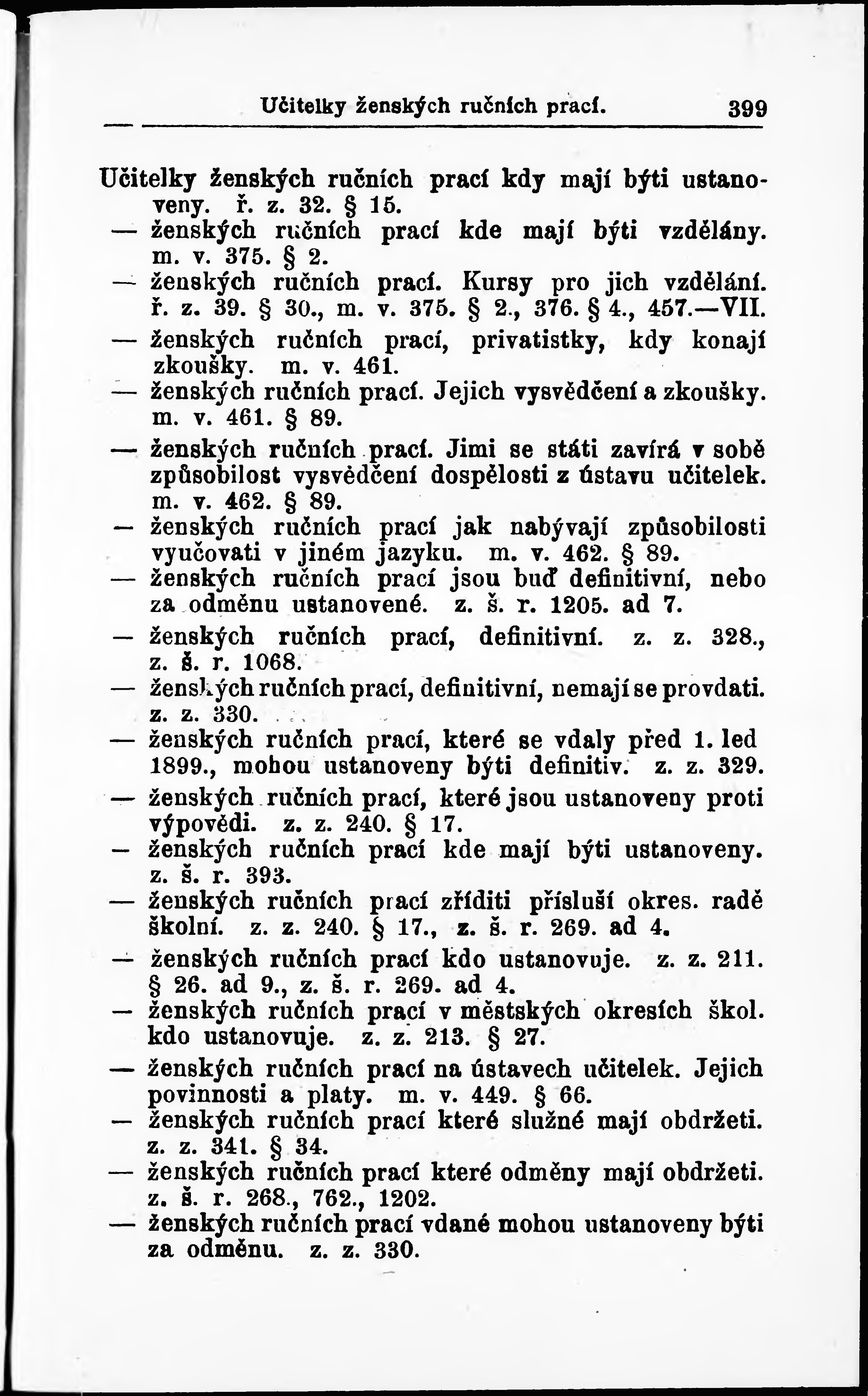 Učitelky ženských ručních prací. 399

Učitelky ženských ručních prací kdy mají býti ustanoveny. ř. z. 32. § 15.
— ženských ručních prací kde mají býti vzdělány. m. v. 375. § 2.
— ženských ručních prací. Kursy pro jich vzdělání. ř. z. 39. § 30., m. v. 375. § 2., 376. § 4., 457.—VII.
— ženských ručních prací, privatistky, kdy konají zkoušky. m. v. 461.
— ženských ručních prací. Jejich vysvědčení a zkoušky. m. v. 461. § 89.
— ženských ručních prací. Jimi se státi zavírá v sobě způsobilost vysvědčení dospělosti z ústavu učitelek. m. v. 462. § 89.
— ženských ručních prací jak nabývají způsobilosti vyučovati v jiném jazyku. m. v. 462. § 89.
— ženských ručních prací jsou buď definitivní, nebo za odměnu ustanovené. z. š. r. 1205. ad 7.
— ženských ručních prací, definitivní. z. z. 328., z. š. r. 1068.
— ženských ručních prací, definitivní, nemají se provdati. z. z. 330.
— ženských ručních prací, které se vdaly před 1. led 1899., mohou ustanoveny býti definitiv. z. z. 329.
— ženských ručních prací, které jsou ustanoveny proti výpovědi. z. z. 240. § 17.
— ženských ručních prací kde mají býti ustanoveny. z. š. r. 393.
— ženských ručních prací zříditi přísluší okres. radě školní. z. z. 240. § 17., z. š. r. 269. ad 4.
— ženských ručních prací kdo ustanovuje. z. z. 211. § 26. ad 9., z. š. r. 269. ad 4.
— ženských ručních prací v městských okresích škol. kdo ustanovuje. z. z. 213. § 27.
— ženských ručních prací na ústavech učitelek. Jejich povinnosti a platy. m. v. 449. § 66.
— ženských ručních prací které služné mají obdržeti. z. z. 341. § 34.
— ženských ručních prací které odměny mají obdržeti. z. š. r. 268., 762., 1202.
— ženských ručních prací vdané mohou ustanoveny býti za odměnu. z. z. 330.